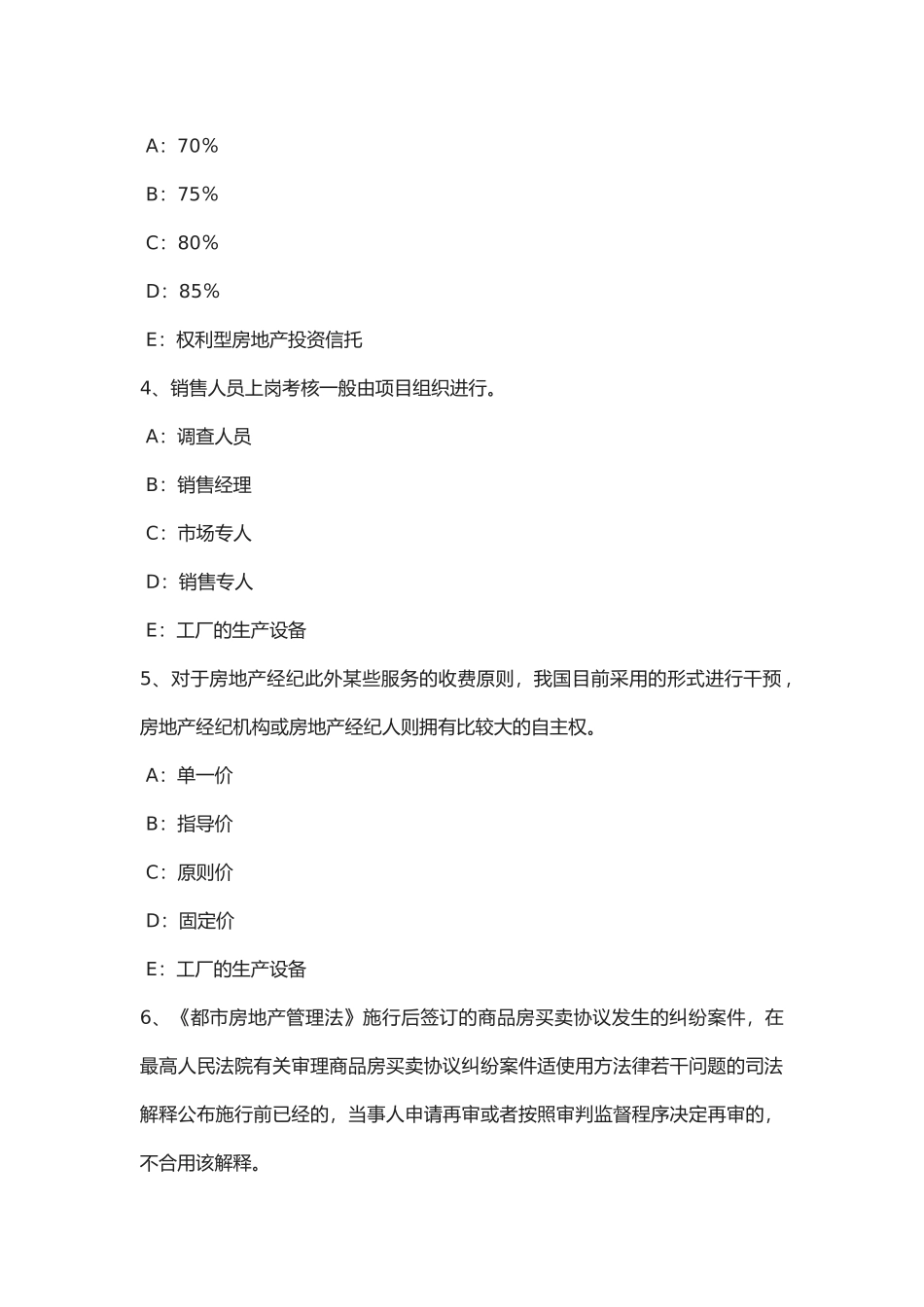 A：70%

B：75%

C：80%

D：85%

E：权利型房地产投资信托

4、销售人员上岗考核一般由项目组织进行。

A：调查人员

B：销售经理

C：市场专人

D：销售专人

E：工厂的生产设备

5、对于房地产经纪此外某些服务的收费原则，我国目前采用的形式进行干预，房地产经纪机构或房地产经纪人则拥有比较大的自主权。

A：单一价

B：指导价

C：原则价

D：固定价

E：工厂的生产设备

6、《都市房地产管理法》施行后签订的商品房买卖协议发生的纠纷案件，在最高人民法院有关审理商品房买卖协议纠纷案件适使用方法律若干问题的司法解释公布施行前已经的，当事人申请再审或者按照审判监督程序决定再审的，不合用该解释。